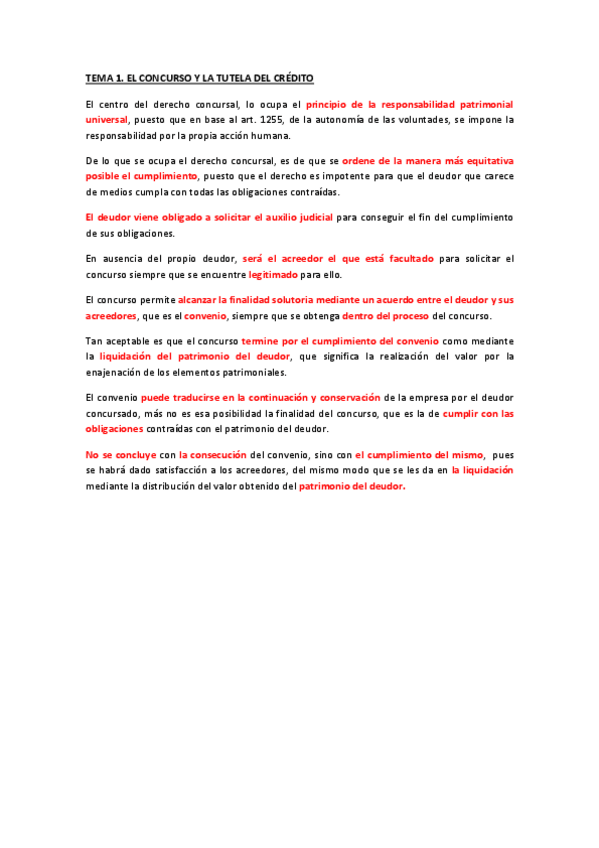 TEMA 1. EL CONCURSO Y LA TUTELA DEL CRÉDITO

El centro del derecho concursal, lo ocupa el principio de la responsabilidad patrimonial universal, puesto que en base al art. 1255, de la autonomía de las voluntades, se impone la responsabilidad por la propia acción humana.

De lo que se ocupa el derecho concursal, es de que se ordene de la manera más equitativa posible el cumplimiento, puesto que el derecho es impotente para que el deudor que carece de medios cumpla con todas las obligaciones contraídas.

El deudor viene obligado a solicitar el auxilio judicial para conseguir el fin del cumplimiento de sus obligaciones.

En ausencia del propio deudor, será el acreedor el que está facultado para solicitar el concurso siempre que se encuentre legitimado para ello.

El concurso permite alcanzar la finalidad solutoria mediante un acuerdo entre el deudor y sus acreedores, que es el convenio, siempre que se obtenga dentro del proceso del concurso.

Tan aceptable es que el concurso termine por el cumplimiento del convenio como mediante la liquidación del patrimonio del deudor, que significa la realización del valor por la enajenación de los elementos patrimoniales.

El convenio puede traducirse en la continuación y conservación de la empresa por el deudor concursado, más no es esa posibilidad la finalidad del concurso, que es la de cumplir con las obligaciones contraídas con el patrimonio del deudor.

No se concluye con la consecución del convenio, sino con el cumplimiento del mismo, pues se habrá dado satisfacción a los acreedores, del mismo modo que se les da en la liquidación mediante la distribución del valor obtenido del patrimonio del deudor.